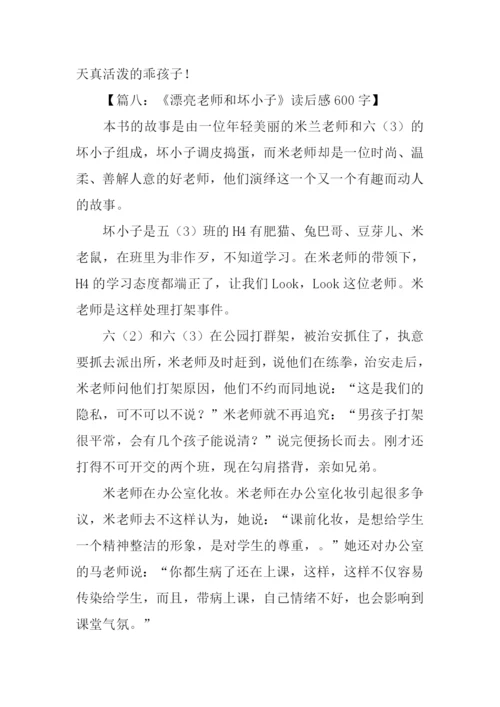 天真活泼的乖孩子！

【篇八：《漂亮老师和坏小子》读后感600字】

本书的故事是由一位年轻美丽的米兰老师和六（3）的坏小子组成，坏小子调皮捣蛋，而米老师却是一位时尚、温柔、善解人意的好老师，他们演绎这一个又一个有趣而动人的故事。

坏小子是五（3）班的H4有肥猫、兔巴哥、豆芽儿、米老鼠，在班里为非作歹，不知道学习。在米老师的带领下，H4的学习态度都端正了，让我们Look，Look这位老师。米老师是这样处理打架事件。

六（2）和六（3）在公园打群架，被治安抓住了，执意要抓去派出所，米老师及时赶到，说他们在练拳，治安走后，米老师问他们打架原因，他们不约而同地说：“这是我们的隐私，可不可以不说？”米老师就不再追究：“男孩子打架很平常，会有几个孩子能说清？”说完便扬长而去。刚才还打得不可开交的两个班，现在勾肩搭背，亲如兄弟。

米老师在办公室化妆。米老师在办公室化妆引起很多争议，米老师去不这样认为，她说：“课前化妆，是想给学生一个精神整洁的形象，是对学生的尊重，。”她还对办公室的马老师说：“你都生病了还在上课，这样，这样不仅容易传染给学生，而且，带病上课，自己情绪不好，也会影响到课堂气氛。”